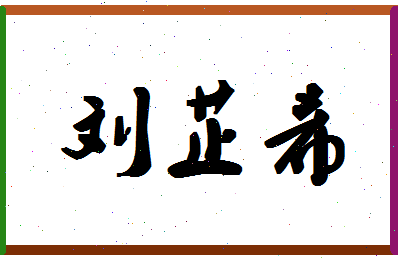 刘芷希